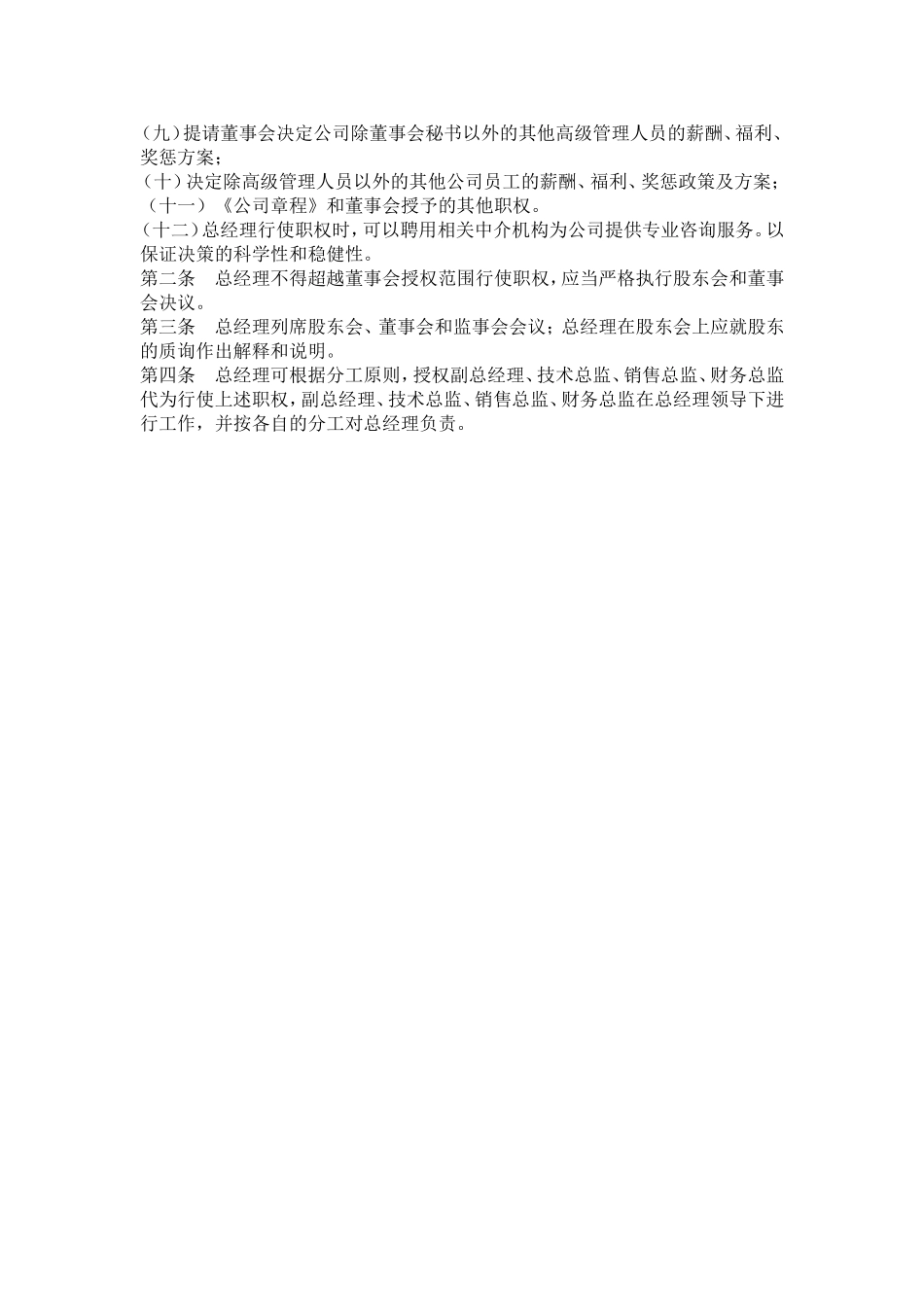 （九）提请董事会决定公司除董事会秘书以外的其他高级管理人员的薪酬、福利、奖惩方案；
（十）决定除高级管理人员以外的其他公司员工的薪酬、福利、奖惩政策及方案；
（十一）《公司章程》和董事会授予的其他职权。
（十二）总经理行使职权时，可以聘用相关中介机构为公司提供专业咨询服务。以保证决策的科学性和稳健性。
第二条　总经理不得超越董事会授权范围行使职权，应当严格执行股东会和董事会决议。
第三条　总经理列席股东会、董事会和监事会会议；总经理在股东会上应就股东的质询作出解释和说明。
第四条　总经理可根据分工原则，授权副总经理、技术总监、销售总监、财务总监代为行使上述职权，副总经理、技术总监、销售总监、财务总监在总经理领导下进行工作，并按各自的分工对总经理负责。